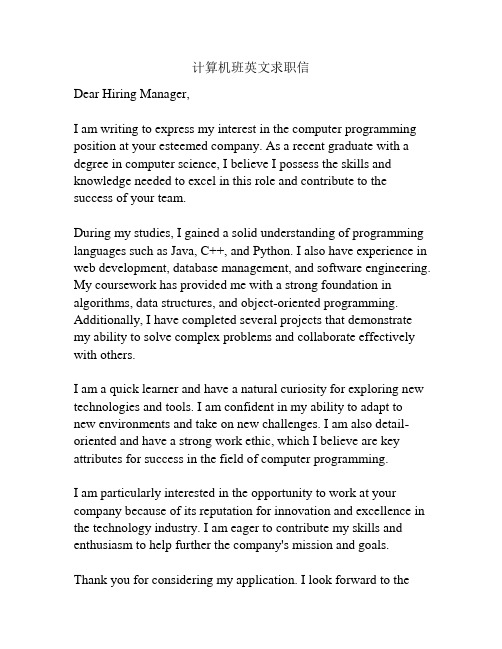 计算机班英文求职信

Dear Hiring Manager,

I am writing to express my interest in the computer programming position at your esteemed company. As a recent graduate with a degree in computer science, I believe I possess the skills and knowledge needed to excel in this role and contribute to the success of your team.

During my studies, I gained a solid understanding of programming languages such as Java, C++, and Python. I also have experience in web development, database management, and software engineering. My coursework has provided me with a strong foundation in algorithms, data structures, and object-oriented programming. Additionally, I have completed several projects that demonstrate my ability to solve complex problems and collaborate effectively with others.

I am a quick learner and have a natural curiosity for exploring new technologies and tools. I am confident in my ability to adapt to new environments and take on new challenges. I am also detail-oriented and have a strong work ethic, which I believe are key attributes for success in the field of computer programming.

I am particularly interested in the opportunity to work at your company because of its reputation for innovation and excellence in the technology industry. I am eager to contribute my skills and enthusiasm to help further the company's mission and goals.

Thank you for considering my application. I look forward to the